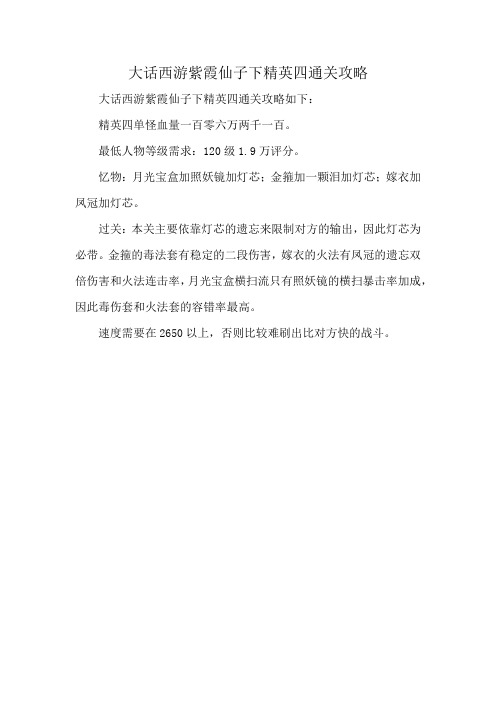 大话西游紫霞仙子下精英四通关攻略

大话西游紫霞仙子下精英四通关攻略如下：

精英四单怪血量一百零六万两千一百。

最低人物等级需求：120 级 1.9 万评分。

忆物：月光宝盒加照妖镜加灯芯；金箍加一颗泪加灯芯；嫁衣加凤冠加灯芯。

过关：本关主要依靠灯芯的遗忘来限制对方的输出，因此灯芯为必带。金箍的毒法套有稳定的二段伤害，嫁衣的火法有凤冠的遗忘双倍伤害和火法连击率，月光宝盒横扫流只有照妖镜的横扫暴击率加成，因此毒伤套和火法套的容错率最高。

速度需要在 2650 以上，否则比较难刷出比对方快的战斗。